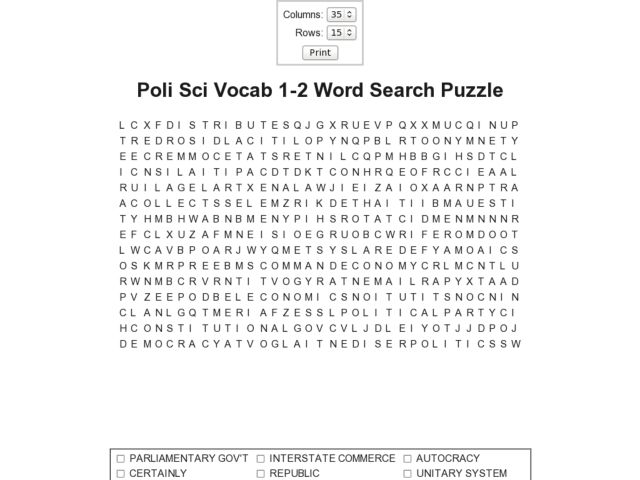 Columns: 35
Rows: 15
Print

Poli Sci Vocab 1-2 Word Search Puzzle

L C X F D I S T R I B U T E S Q J G X R U E V P Q X X M U C Q I N U P
T R E D R O S I D L A C I T I L O P Y N Q P B L R T O O N Y M N E T Y
E E C R E M M O C E T A T S R E T N I L C Q P M H B B G I H S D T C L
I C N S I L A I T I P A C D T D K T C O N H R Q E O F R C C I E A A L
R U I L A G E L A R T X E N A L A W J I E I Z A I O X A A R N P T R A
A C O L L E C T S S E L E M Z R I K D E T H A I T I I B M A U E S T I
T Y H M B H W A B N B M E N Y P I H S R O T A T C I D M E N M N N N R
E F C L X U Z A F M N E I S I O E G R U O B C W R I F E R O M D O O T
L W C A V B P O A R J W Y Q M E T S Y S L A R E D E F Y A M O A I C S
O S K M R P R E E B M S C O M M A N D E C O N O M Y C R L M C N T L U
R W N M B C R V R N T I T V O G Y R A T N E M A I L R A P Y X T A A D
P V Z E E P O D B E L E C O N O M I C S N O I T U T I T S N O C N I N
C L A N L G Q T M E R I A F Z E S S L P O L I T I C A L P A R T Y C I
H C O N S T I T U T I O N A L G O V C V L J D L E I Y O T J J D P O J
D E M O C R A C Y A T V O G L A I T N E D I S E R P O L I T I C S S W

☐ PARLIAMENTARY GOV'T ☐ INTERSTATE COMMERCE ☐ AUTOCRACY
☐ CERTAINLY ☐ REPUBLIC ☐ UNITARY SYSTEM